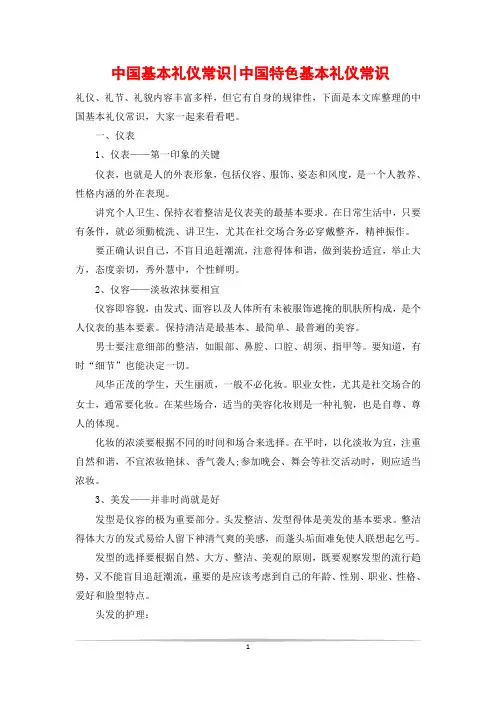 中国基本礼仪常识|中国特色基本礼仪常识

礼仪、礼节、礼貌内容丰富多样，但它有自身的规律性，下面是本文库整理的中国基本礼仪常识，大家一起来看看吧。

一、仪表

1、仪表——第一印象的关键

仪表，也就是人的外表形象，包括仪容、服饰、姿态和风度，是一个人教养、性格内涵的外在表现。

讲究个人卫生、保持衣着整洁是仪表美的最基本要求。在日常生活中，只要有条件，就必须勤梳洗、讲卫生，尤其在社交场合务必穿戴整齐，精神振作。

要正确认识自己，不盲目追赶潮流，注意得体和谐，做到装扮适宜，举止大方，态度亲切，秀外慧中，个性鲜明。

2、仪容——淡妆浓抹要相宜

仪容即容貌，由发式、面容以及人体所有未被服饰遮掩的肌肤所构成，是个人仪表的基本要素。保持清洁是最基本、最简单、最普遍的美容。

男士要注意细部的整洁，如眼部、鼻腔、口腔、胡须、指甲等。要知道，有时"细节"也能决定一切。

风华正茂的学生，天生丽质，一般不必化妆。职业女性，尤其是社交场合的女士，通常要化妆。在某些场合，适当的美容化妆则是一种礼貌，也是自尊、尊人的体现。

化妆的浓淡要根据不同的时间和场合来选择。在平时，以化淡妆为宜，注重自然和谐，不宜浓妆艳抹、香气袭人;参加晚会、舞会等社交活动时，则应适当浓妆。

3、美发——并非时尚就是好

发型是仪容的极为重要部分。头发整洁、发型得体是美发的基本要求。整洁得体大方的发式易给人留下神清气爽的美感，而蓬头垢面难免使人联想起乞丐。

发型的选择要根据自然、大方、整洁、美观的原则，既要观察发型的流行趋势，又不能盲目追赶潮流，重要的是应该考虑到自己的年龄、性别、职业、性格、爱好和脸型特点。

头发的护理：

1